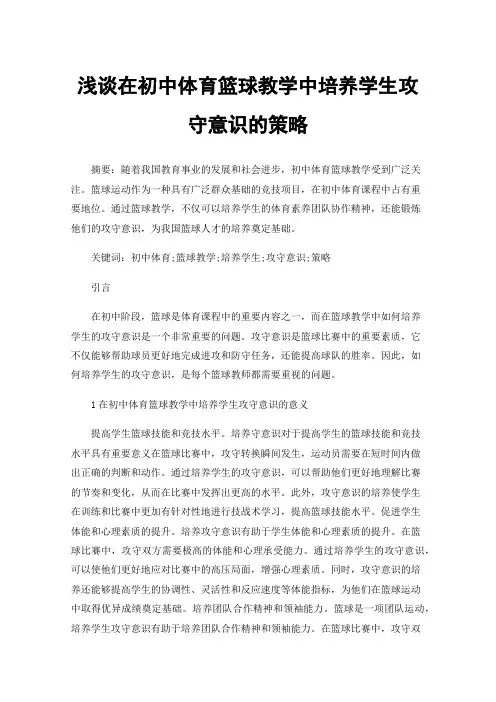 浅谈在初中体育篮球教学中培养学生攻守意识的策略

摘要：随着我国教育事业的发展和社会进步，初中体育篮球教学受到广泛关注。篮球运动作为一种具有广泛群众基础的竞技项目，在初中体育课程中占有重要地位。通过篮球教学，不仅可以培养学生的体育素养团队协作精神，还能锻炼他们的攻守意识，为我国篮球人才的培养奠定基础。

关键词：初中体育;篮球教学;培养学生;攻守意识;策略

引言

在初中阶段，篮球是体育课程中的重要内容之一，而在篮球教学中如何培养学生的攻守意识是一个非常重要的问题。攻守意识是篮球比赛中的重要素质，它不仅能够帮助球员更好地完成进攻和防守任务，还能提高球队的胜率。因此，如何培养学生的攻守意识，是每个篮球教师都需要重视的问题。

1 在初中体育篮球教学中培养学生攻守意识的意义

提高学生篮球技能和竞技水平。培养守意识对于提高学生的篮球技能和竞技水平具有重要意义在篮球比赛中，攻守转换瞬间发生，运动员需要在短时间内做出正确的判断和动作。通过培养学生的攻守意识，可以帮助他们更好地理解比赛的节奏和变化，从而在比赛中发挥出更高的水平。此外，攻守意识的培养使学生在训练和比赛中更加有针对性地进行技战术学习，提高篮球技能水平。促进学生体能和心理素质的提升。培养攻守意识有助于学生体能和心理素质的提升。在篮球比赛中，攻守双方需要极高的体能和心理承受能力。通过培养学生的攻守意识，可以使他们更好地应对比赛中的高压局面，增强心理素质。同时，攻守意识的培养还能够提高学生的协调性、灵活性和反应速度等体能指标，为他们在篮球运动中取得优异成绩奠定基础。培养团队合作精神和领袖能力。篮球是一项团队运动，培养学生攻守意识有助于培养团队合作精神和领袖能力。在篮球比赛中，攻守双